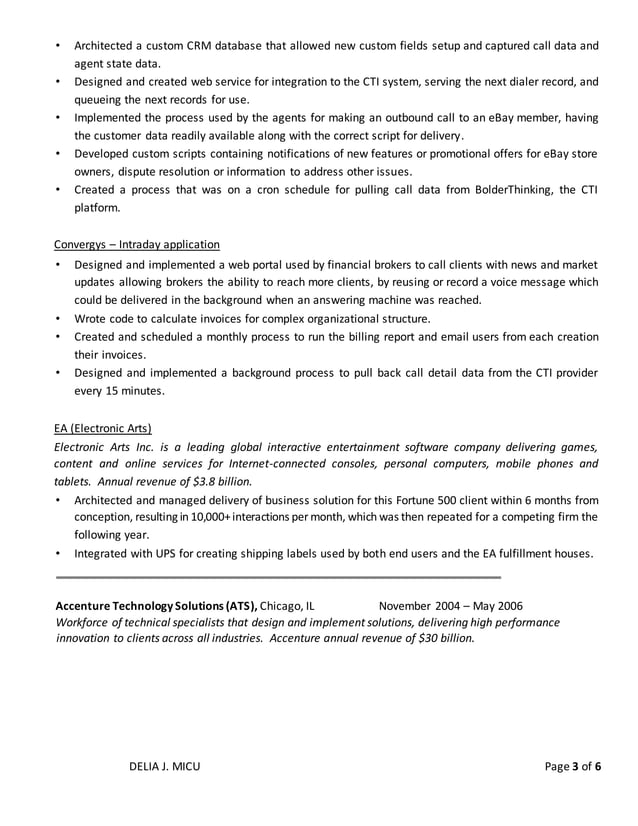 • Architected a custom CRM database that allowed new custom fields setup and captured call data and agent state data.
• Designed and created web service for integration to the CTI system, serving the next dialer record, and queueing the next records for use.
• Implemented the process used by the agents for making an outbound call to an eBay member, having the customer data readily available along with the correct script for delivery.
• Developed custom scripts containing notifications of new features or promotional offers for eBay store owners, dispute resolution or information to address other issues.
• Created a process that was on a cron schedule for pulling call data from BolderThinking, the CTI platform.

Convergys – Intraday application
• Designed and implemented a web portal used by financial brokers to call clients with news and market updates allowing brokers the ability to reach more clients, by reusing or record a voice message which could be delivered in the background when an answering machine was reached.
• Wrote code to calculate invoices for complex organizational structure.
• Created and scheduled a monthly process to run the billing report and email users from each creation their invoices.
• Designed and implemented a background process to pull back call detail data from the CTI provider every 15 minutes.

EA (Electronic Arts)
Electronic Arts Inc. is a leading global interactive entertainment software company delivering games, content and online services for Internet-connected consoles, personal computers, mobile phones and tablets. Annual revenue of $3.8 billion.
• Architected and managed delivery of business solution for this Fortune 500 client within 6 months from conception, resulting in 10,000+ interactions per month, which was then repeated for a competing firm the following year.
• Integrated with UPS for creating shipping labels used by both end users and the EA fulfillment houses.

Accenture Technology Solutions (ATS), Chicago, IL November 2004 – May 2006
Workforce of technical specialists that design and implement solutions, delivering high performance innovation to clients across all industries. Accenture annual revenue of $30 billion.

DELIA J. MICU Page 3 of 6